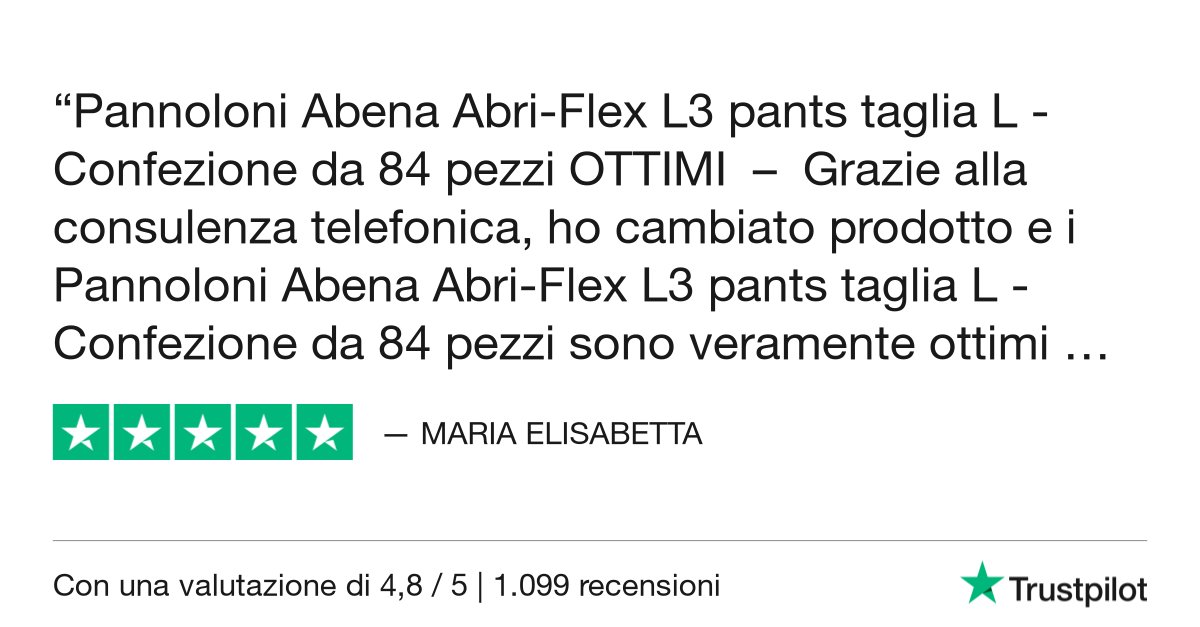 “Pannoloni Abena Abri-Flex L3 pants taglia L - Confezione da 84 pezzi OTTIMI – Grazie alla consulenza telefonica, ho cambiato prodotto e i Pannoloni Abena Abri-Flex L3 pants taglia L - Confezione da 84 pezzi sono veramente ottimi …

— MARIA ELISABETTA

Con una valutazione di 4,8 / 5 | 1.099 recensioni

Trustpilot